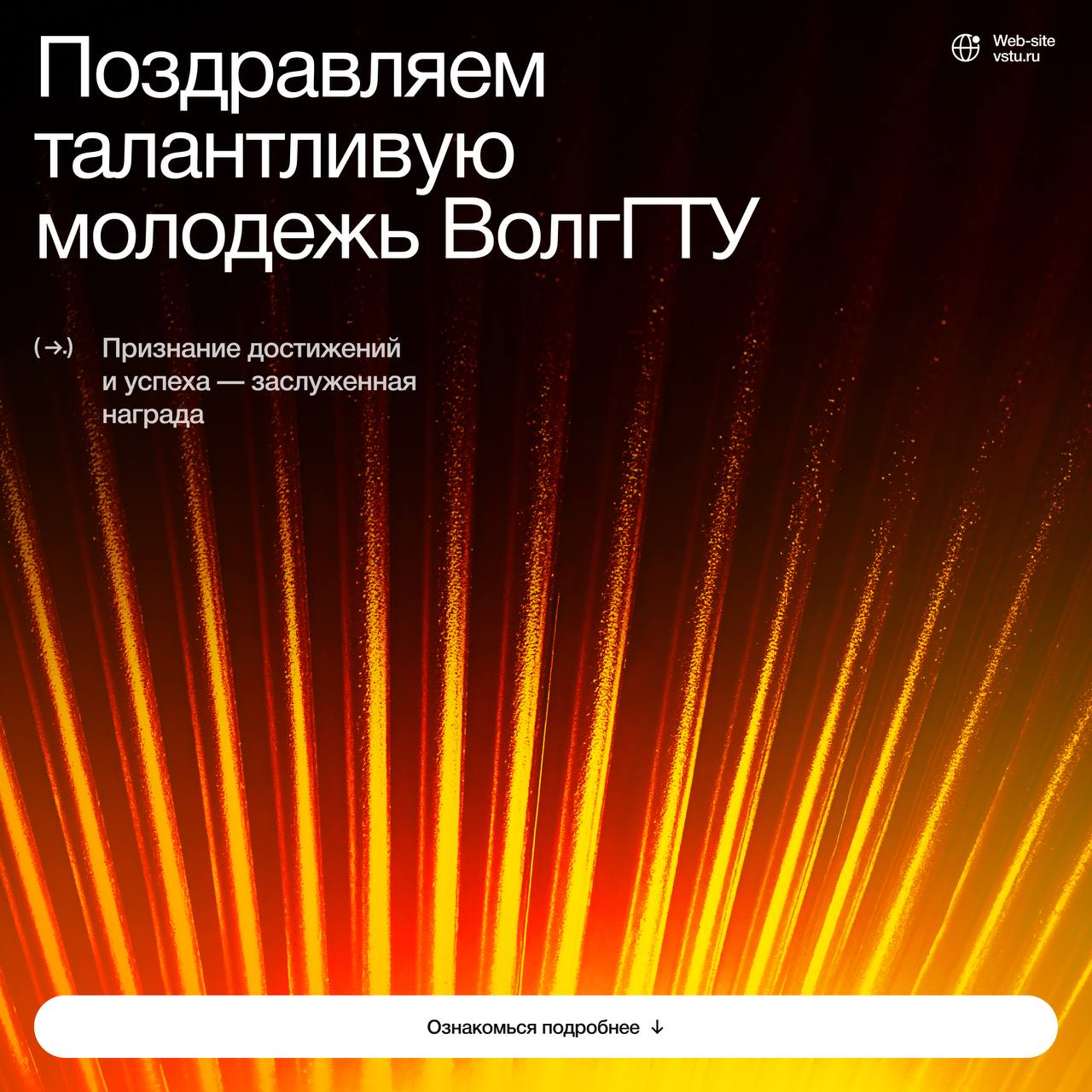 Поздравляем талантливую молодежь ВолгГТУ

Web-site
vstu.ru

(→.) Признание достижений и успеха — заслуженная награда

Ознакомься подробнее ↓